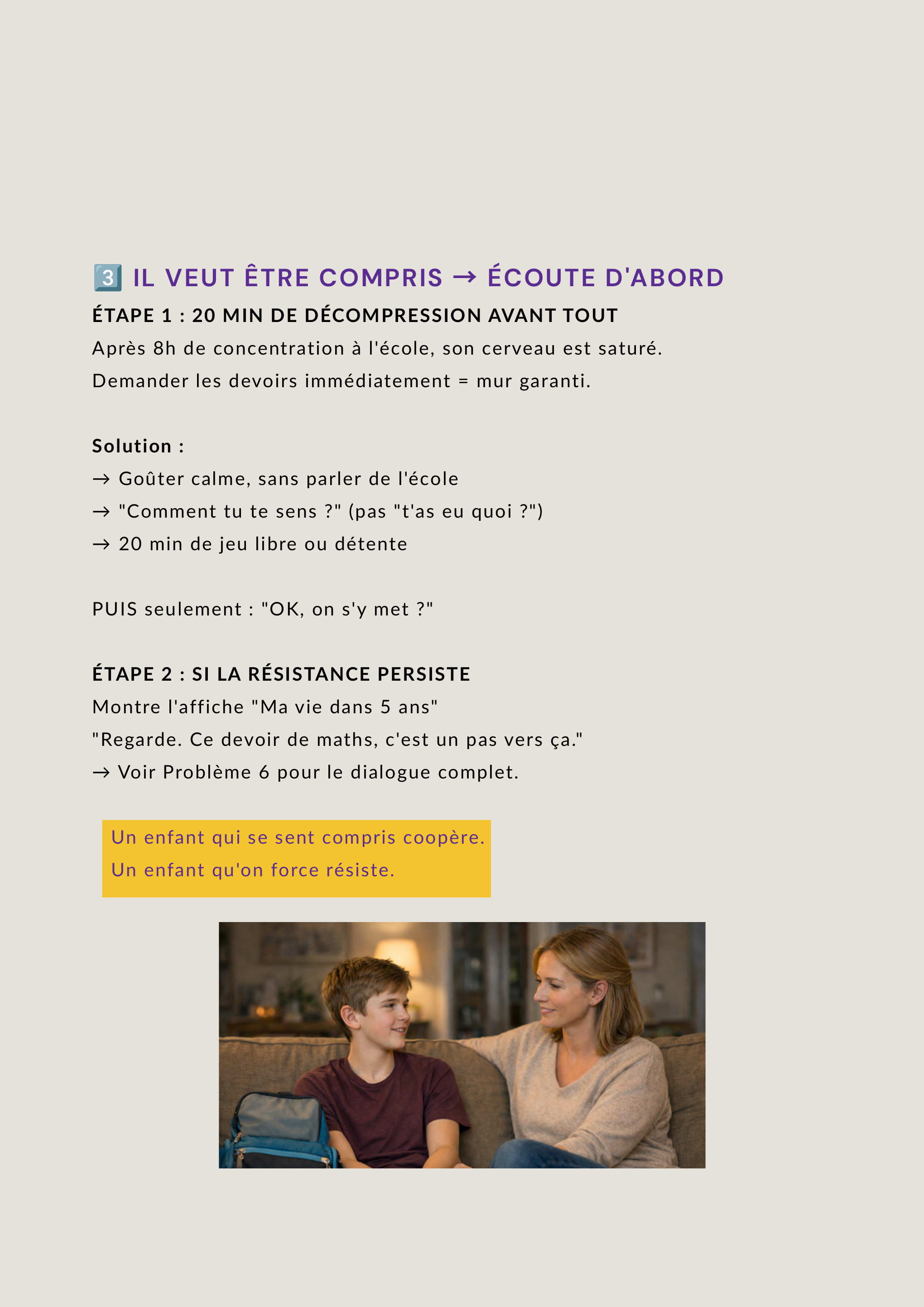 3️⃣ IL VEUT ÊTRE COMPRIS → ÉCOUTE D'ABORD

ÉTAPE 1 : 20 MIN DE DÉCOMPRESSION AVANT TOUT

Après 8h de concentration à l'école, son cerveau est saturé.
Demander les devoirs immédiatement = mur garanti.

Solution :
→ Goûter calme, sans parler de l'école
→ "Comment tu te sens ?" (pas "t'as eu quoi ?")
→ 20 min de jeu libre ou détente

PUIS seulement : "OK, on s'y met ?"

ÉTAPE 2 : SI LA RÉSISTANCE PERSISTE

Montre l'affiche "Ma vie dans 5 ans"
"Regarde. Ce devoir de maths, c'est un pas vers ça."
→ Voir Problème 6 pour le dialogue complet.

Un enfant qui se sent compris coopère.
Un enfant qu'on force résiste.